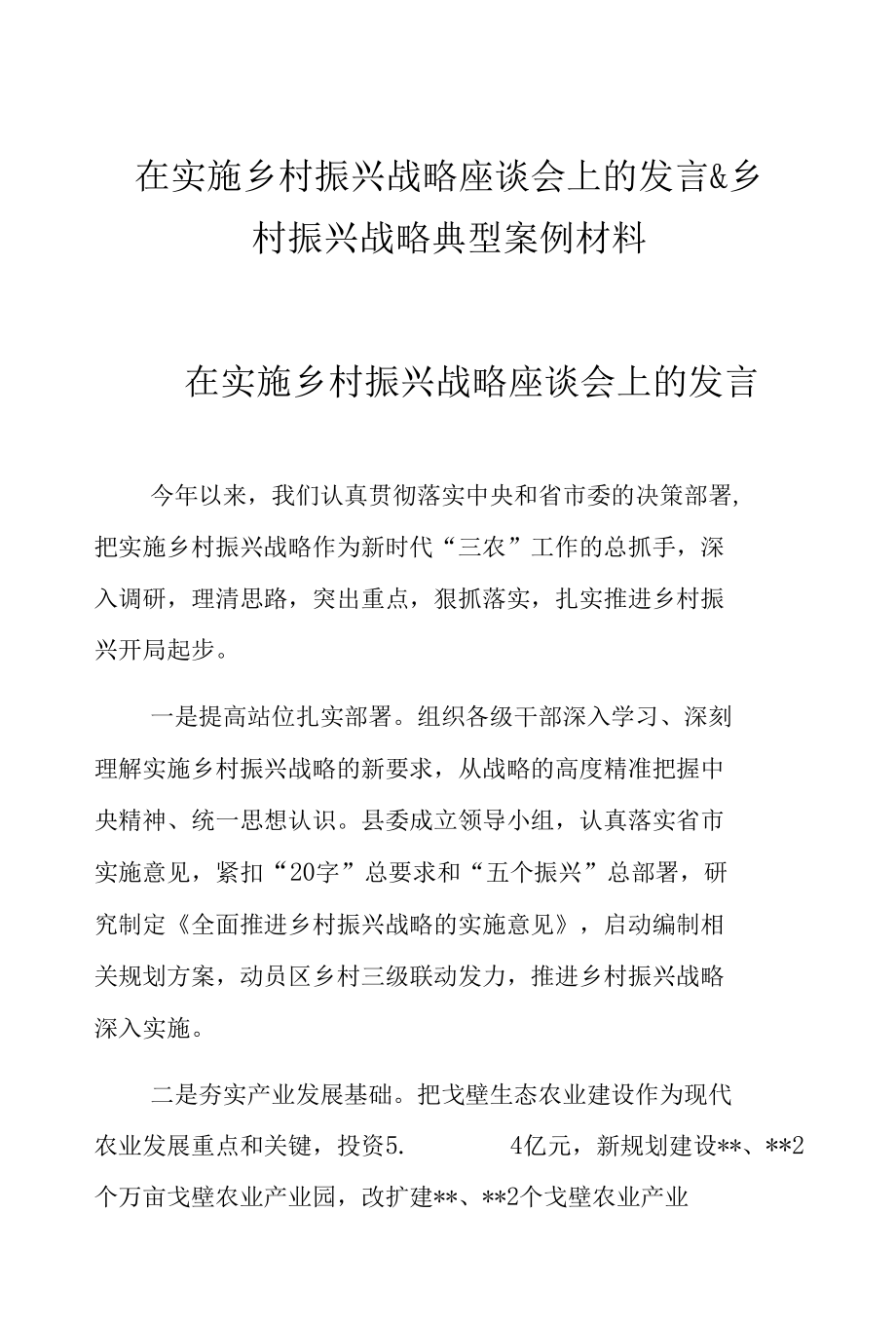 在实施乡村振兴战略座谈会上的发言&乡村振兴战略典型案例材料

在实施乡村振兴战略座谈会上的发言

今年以来，我们认真贯彻落实中央和省市委的决策部署，把实施乡村振兴战略作为新时代“三农”工作的总抓手，深入调研，理清思路，突出重点，狠抓落实，扎实推进乡村振兴开局起步。

一是提高站位扎实部署。组织各级干部深入学习、深刻理解实施乡村振兴战略的新要求，从战略的高度精准把握中央精神、统一思想认识。县委成立领导小组，认真落实省市实施意见，紧扣“20字”总要求和“五个振兴”总部署，研究制定《全面推进乡村振兴战略的实施意见》，启动编制相关规划方案，动员区乡村三级联动发力，推进乡村振兴战略深入实施。

二是夯实产业发展基础。把戈壁生态农业建设作为现代农业发展重点和关键，投资5. 4亿元，新规划建设**、**2个万亩戈壁农业产业园，改扩建**、**2个戈壁农业产业